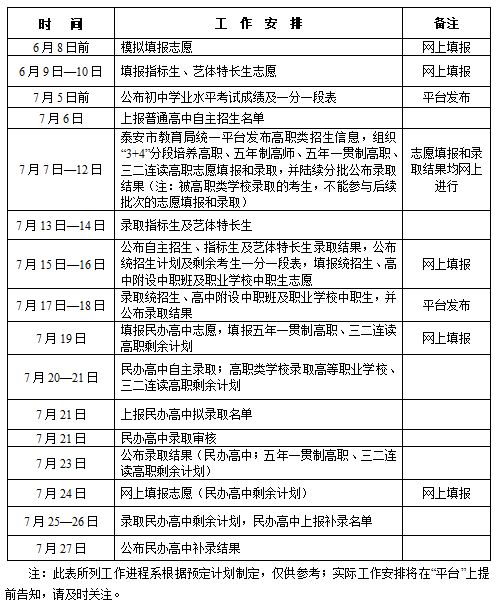 | 时　间 | 工　作　安　排 | 备注 |
|---|---|---|
| 6月8日前 | 模拟填报志愿 | 网上填报 |
| 6月9日—10日 | 填报指标生、艺体特长生志愿 | 网上填报 |
| 7月5日前 | 公布初中学业水平考试成绩及一分一段表 | 平台发布 |
| 7月6日 | 上报普通高中自主招生名单 | |
| 7月7日—12日 | 泰安市教育局统一平台发布高职类招生信息，组织“3+4”分段培养高职、五年制高师、五年一贯制高职、三二连读高职志愿填报和录取，并陆续分批公布录取结果（注：被高职类学校录取的考生，不能参与后续批次的志愿填报和录取） | 志愿填报和录取结果均网上进行 |
| 7月13日—14日 | 录取指标生及艺体特长生 | |
| 7月15日—16日 | 公布自主招生、指标生及艺体特长生录取结果，公布统招生计划及剩余考生一分一段表，填报统招生、高中附设中职班及职业学校中职生志愿 | 网上填报 |
| 7月17日—18日 | 录取统招生、高中附设中职班及职业学校中职生，并公布录取结果 | 平台发布 |
| 7月19日 | 填报民办高中志愿，填报五年一贯制高职、三二连读高职剩余计划 | 网上填报 |
| 7月20—21日 | 民办高中自主录取；高职类学校录取高等职业学校、三二连读高职剩余计划 | |
| 7月21日 | 上报民办高中拟录取名单 | |
| 7月21日 | 民办高中录取审核 | |
| 7月23日 | 公布录取结果（民办高中；五年一贯制高职、三二连读高职剩余计划） | |
| 7月24日 | 网上填报志愿（民办高中剩余计划） | 网上填报 |
| 7月25—26日 | 录取民办高中剩余计划，民办高中上报补录名单 | |
| 7月27日 | 公布民办高中补录结果 | |

注：此表所列工作进程系根据预定计划制定，仅供参考；实际工作安排将在“平台”上提前告知，请及时关注。